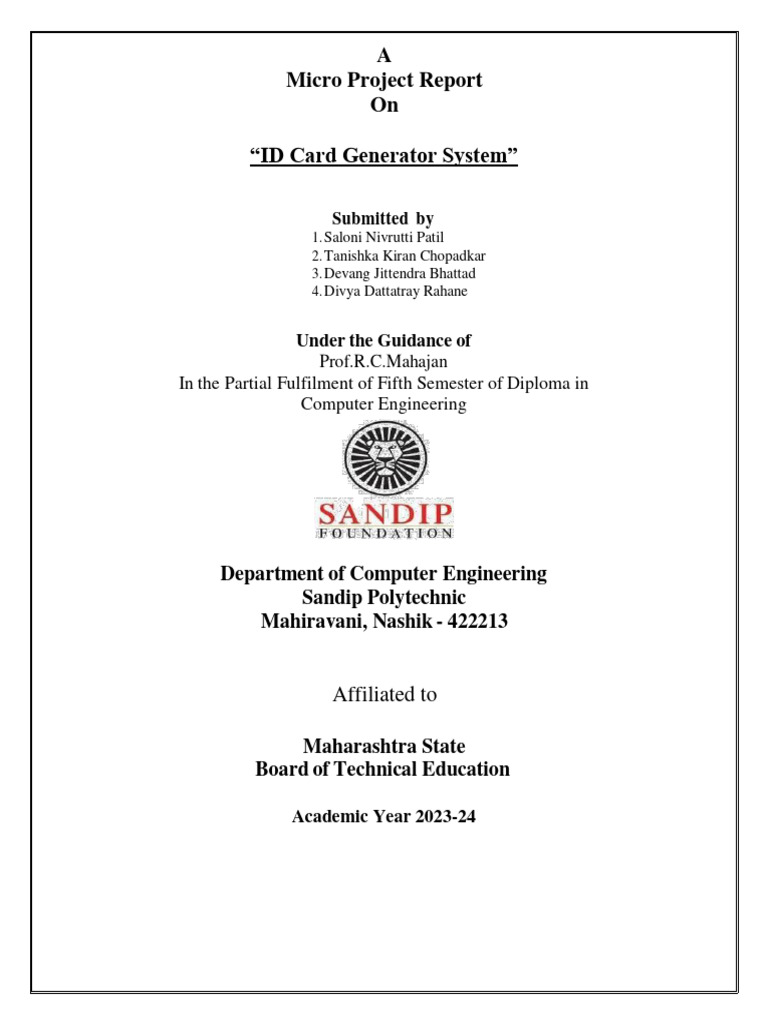 A
Micro Project Report
On

“ID Card Generator System”

Submitted by
1. Saloni Nivrutti Patil
2. Tanishka Kiran Chopadkar
3. Devang Jittendra Bhattad
4. Divya Dattatray Rahane

Under the Guidance of
Prof.R.C.Mahajan
In the Partial Fulfilment of Fifth Semester of Diploma in Computer Engineering

SANDIP
FOUNDATION

Department of Computer Engineering
Sandip Polytechnic
Mahiravani, Nashik - 422213

Affiliated to

Maharashtra State
Board of Technical Education

Academic Year 2023-24